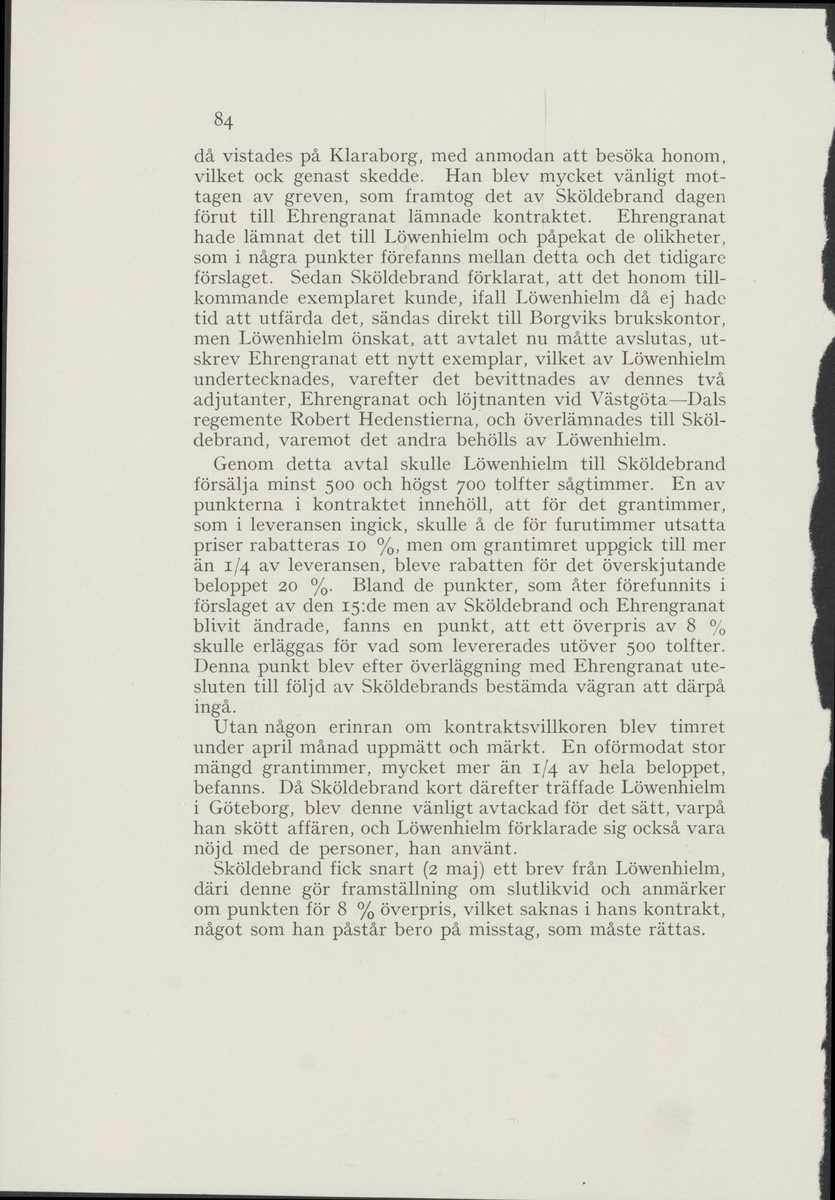 84

då vistades på Klaraborg, med anmodan att besöka honom, vilket ock genast skedde. Han blev mycket vänligt mottagen av greven, som framtog det av Sköldebrand dagen förut till Ehrengranat lämnade kontraktet. Ehrengranat hade lämnat det till Löwenhielm och påpekat de olikheter, som i några punkter förefanns mellan detta och det tidigare förslaget. Sedan Sköldebrand förklarat, att det honom tillkommande exemplaret kunde, ifall Löwenhielm då ej hade tid att utfärda det, sändas direkt till Borgviks brukskontor, men Löwenhielm önskat, att avtalet nu måtte avslutas, utskrev Ehrengranat ett nytt exemplar, vilket av Löwenhielm undertecknades, varefter det bevittnades av dennes två adjutanter, Ehrengranat och löjtnanten vid Västgöta—Dals regemente Robert Hedenstierna, och överlämnades till Sköldebrand, varemot det andra behölls av Löwenhielm.

Genom detta avtal skulle Löwenhielm till Sköldebrand försälja minst 500 och högst 700 tolfter sågtimmer. En av punkterna i kontraktet innehöll, att för det grantimmer, som i leveransen ingick, skulle å de för furutimmer utsatta priser rabatteras 10 %, men om grantimret uppgick till mer än 1/4 av leveransen, bleve rabatten för det överskjutande beloppet 20 %. Bland de punkter, som åter förefunnits i förslaget av den 15:de men av Sköldebrand och Ehrengranat blivit ändrade, fanns en punkt, att ett överpris av 8 % skulle erläggas för vad som levererades utöver 500 tolfter. Denna punkt blev efter överläggning med Ehrengranat utesluten till följd av Sköldebrands bestämda vägran att därpå ingå.

Utan någon erinran om kontraktsvillkoren blev timret under april månad uppmätt och märkt. En oförmodat stor mängd grantimmer, mycket mer än 1/4 av hela beloppet, befanns. Då Sköldebrand kort därefter träffade Löwenhielm i Göteborg, blev denne vänligt avtackad för det sätt, varpå han skött affären, och Löwenhielm förklarade sig också vara nöjd med de personer, han använt.

Sköldebrand fick snart (2 maj) ett brev från Löwenhielm, däri denne gör framställning om slutlikvid och anmärker om punkten för 8 % överpris, vilket saknas i hans kontrakt, något som han påstår bero på misstag, som måste rättas.